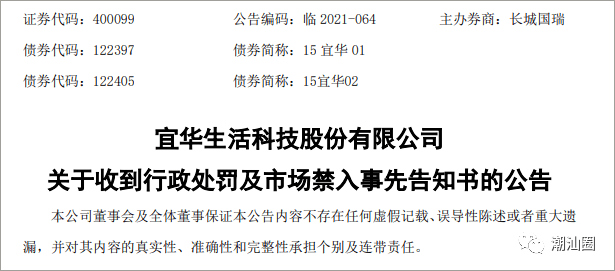 证券代码：400099　　公告编码：临 2021-064　　主办券商：长城国瑞

债券代码：122397　　债券简称：15 宜华 01

债券代码：122405　　债券简称：15宜华02

宜华生活科技股份有限公司

关于收到行政处罚及市场禁入事先告知书的公告

本公司董事会及全体董事保证本公告内容不存在任何虚假记载、误导性陈述或者重大遗漏，并对其内容的真实性、准确性和完整性承担个别及连带责任。

潮汕圈